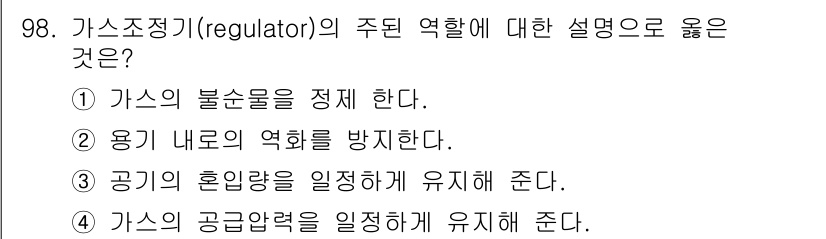 98. 가스조정기(regulator)의 주된 역할에 대한 설명으로 옳은 것은?

① 가스의 불순물을 정제 한다.

② 용기 내로의 역화를 방지한다.

③ 공기의 혼입량을 일정하게 유지해 준다.

④ 가스의 공급압력을 일정하게 유지해 준다.